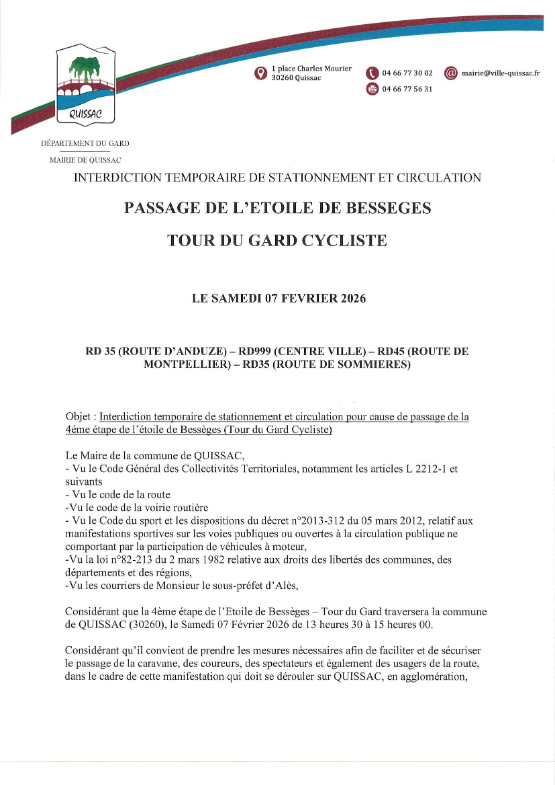 QUISSAC

1 place Charles Mourier
30260 Quissac

04 66 77 30 02
04 66 77 56 31

mairie@ville-quissac.fr

DÉPARTEMENT DU GARD
MAIRIE DE QUISSAC

INTERDICTION TEMPORAIRE DE STATIONNEMENT ET CIRCULATION

PASSAGE DE L'ETOILE DE BESSEGES

TOUR DU GARD CYCLISTE

LE SAMEDI 07 FEVRIER 2026

RD 35 (ROUTE D'ANDUZE) – RD999 (CENTRE VILLE) – RD45 (ROUTE DE MONTPELLIER) – RD35 (ROUTE DE SOMMIERES)

Objet : Interdiction temporaire de stationnement et circulation pour cause de passage de la 4ème étape de l'étoile de Bessèges (Tour du Gard Cycliste)

Le Maire de la commune de QUISSAC,
- Vu le Code Général des Collectivités Territoriales, notamment les articles L 2212-1 et suivants
- Vu le code de la route
-Vu le code de la voirie routière
- Vu le Code du sport et les dispositions du décret n°2013-312 du 05 mars 2012, relatif aux manifestations sportives sur les voies publiques ou ouvertes à la circulation publique ne comportant par la participation de véhicules à moteur,
-Vu la loi n°82-213 du 2 mars 1982 relative aux droits des libertés des communes, des départements et des régions,
-Vu les courriers de Monsieur le sous-préfet d'Alès,

Considérant que la 4ème étape de l'Etoile de Bessèges – Tour du Gard traversera la commune de QUISSAC (30260), le Samedi 07 Février 2026 de 13 heures 30 à 15 heures 00.

Considérant qu'il convient de prendre les mesures nécessaires afin de faciliter et de sécuriser le passage de la caravane, des coureurs, des spectateurs et également des usagers de la route, dans le cadre de cette manifestation qui doit se dérouler sur QUISSAC, en agglomération,